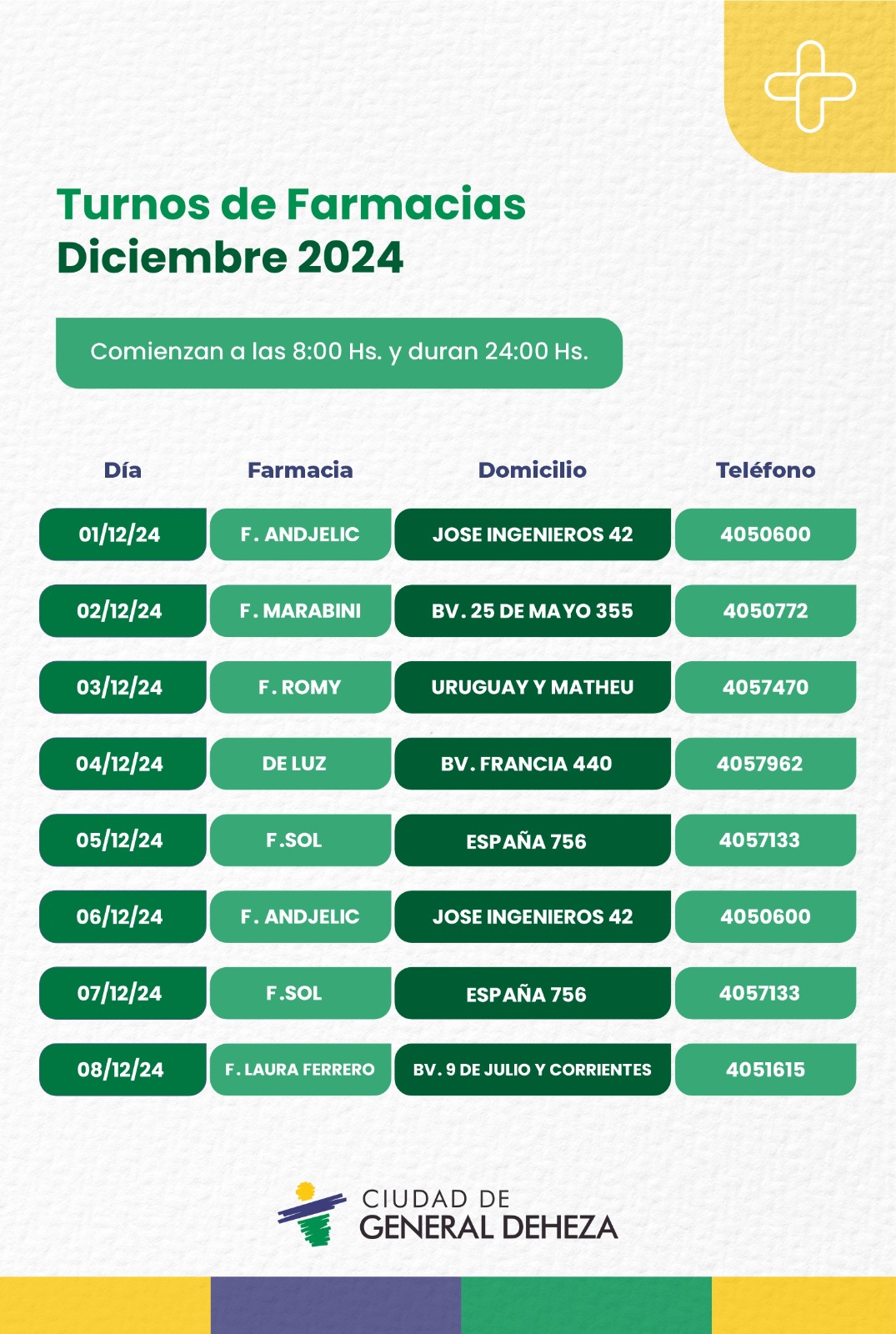 Turnos de Farmacias
Diciembre 2024

Comienzan a las 8:00 Hs. y duran 24:00 Hs.

| Día | Farmacia | Domicilio | Teléfono |
|---|---|---|---|
| 01/12/24 | F. ANDJELIC | JOSE INGENIEROS 42 | 4050600 |
| 02/12/24 | F. MARABINI | BV. 25 DE MAYO 355 | 4050772 |
| 03/12/24 | F. ROMY | URUGUAY Y MATHEU | 4057470 |
| 04/12/24 | DE LUZ | BV. FRANCIA 440 | 4057962 |
| 05/12/24 | F.SOL | ESPAÑA 756 | 4057133 |
| 06/12/24 | F. ANDJELIC | JOSE INGENIEROS 42 | 4050600 |
| 07/12/24 | F.SOL | ESPAÑA 756 | 4057133 |
| 08/12/24 | F. LAURA FERRERO | BV. 9 DE JULIO Y CORRIENTES | 4051615 |

CIUDAD DE
GENERAL DEHEZA